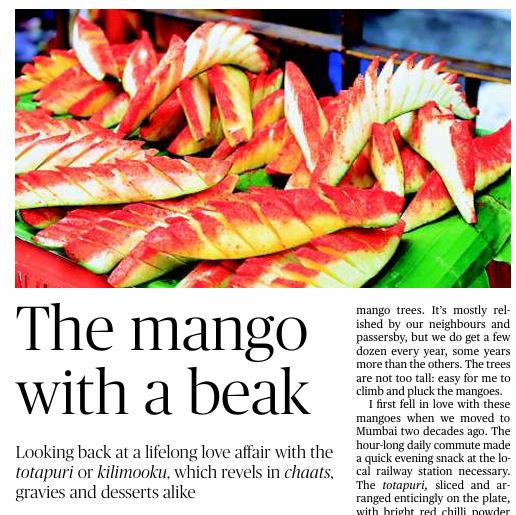 The mango with a beak

Looking back at a lifelong love affair with the totapuri or kilimooku, which revels in chaats, gravies and desserts alike

mango trees. It's mostly relished by our neighbours and passersby, but we do get a few dozen every year, some years more than the others. The trees are not too tall: easy for me to climb and pluck the mangoes.

I first fell in love with these mangoes when we moved to Mumbai two decades ago. The hour-long daily commute made a quick evening snack at the local railway station necessary. The totapuri, sliced and arranged enticingly on the plate, with bright red chilli powder